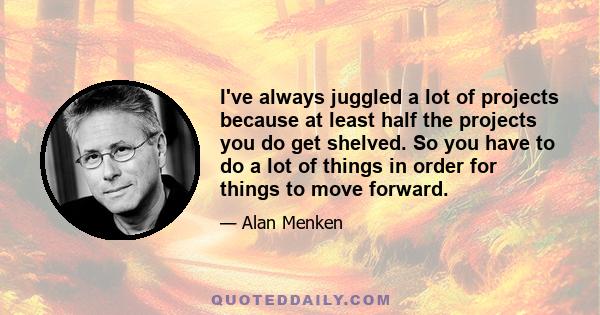 I've always juggled a lot of projects because at least half the projects you do get shelved. So you have to do a lot of things in order for things to move forward.

— Alan Menken

QUOTEDDAILY.COM